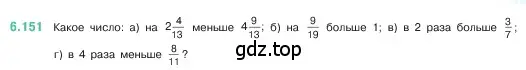 6.151 Какое число: а) на $2\frac{4}{13}$ меньше $4\frac{9}{13}$; б) на $\frac{9}{19}$ больше 1; в) в 2 раза больше $\frac{3}{7}$; г) в 4 раза меньше $\frac{8}{11}$?

gdz.top